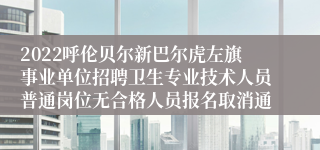 2022呼伦贝尔新巴尔虎左旗事业单位招聘卫生专业技术人员普通岗位无合格人员报名取消通